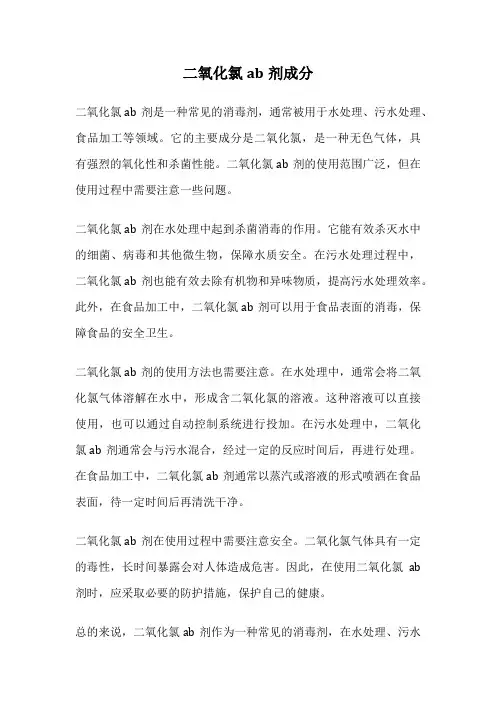 二氧化氯 ab 剂成分

二氧化氯 ab 剂是一种常见的消毒剂，通常被用于水处理、污水处理、食品加工等领域。它的主要成分是二氧化氯，是一种无色气体，具有强烈的氧化性和杀菌性能。二氧化氯 ab 剂的使用范围广泛，但在使用过程中需要注意一些问题。

二氧化氯 ab 剂在水处理中起到杀菌消毒的作用。它能有效杀灭水中的细菌、病毒和其他微生物，保障水质安全。在污水处理过程中，二氧化氯 ab 剂也能有效去除有机物和异味物质，提高污水处理效率。此外，在食品加工中，二氧化氯 ab 剂可以用于食品表面的消毒，保障食品的安全卫生。

二氧化氯 ab 剂的使用方法也需要注意。在水处理中，通常会将二氧化氯气体溶解在水中，形成含二氧化氯的溶液。这种溶液可以直接使用，也可以通过自动控制系统进行投加。在污水处理中，二氧化氯 ab 剂通常会与污水混合，经过一定的反应时间后，再进行处理。在食品加工中，二氧化氯 ab 剂通常以蒸汽或溶液的形式喷洒在食品表面，待一定时间后再清洗干净。

二氧化氯 ab 剂在使用过程中需要注意安全。二氧化氯气体具有一定的毒性，长时间暴露会对人体造成危害。因此，在使用二氧化氯 ab 剂时，应采取必要的防护措施，保护自己的健康。

总的来说，二氧化氯 ab 剂作为一种常见的消毒剂，在水处理、污水